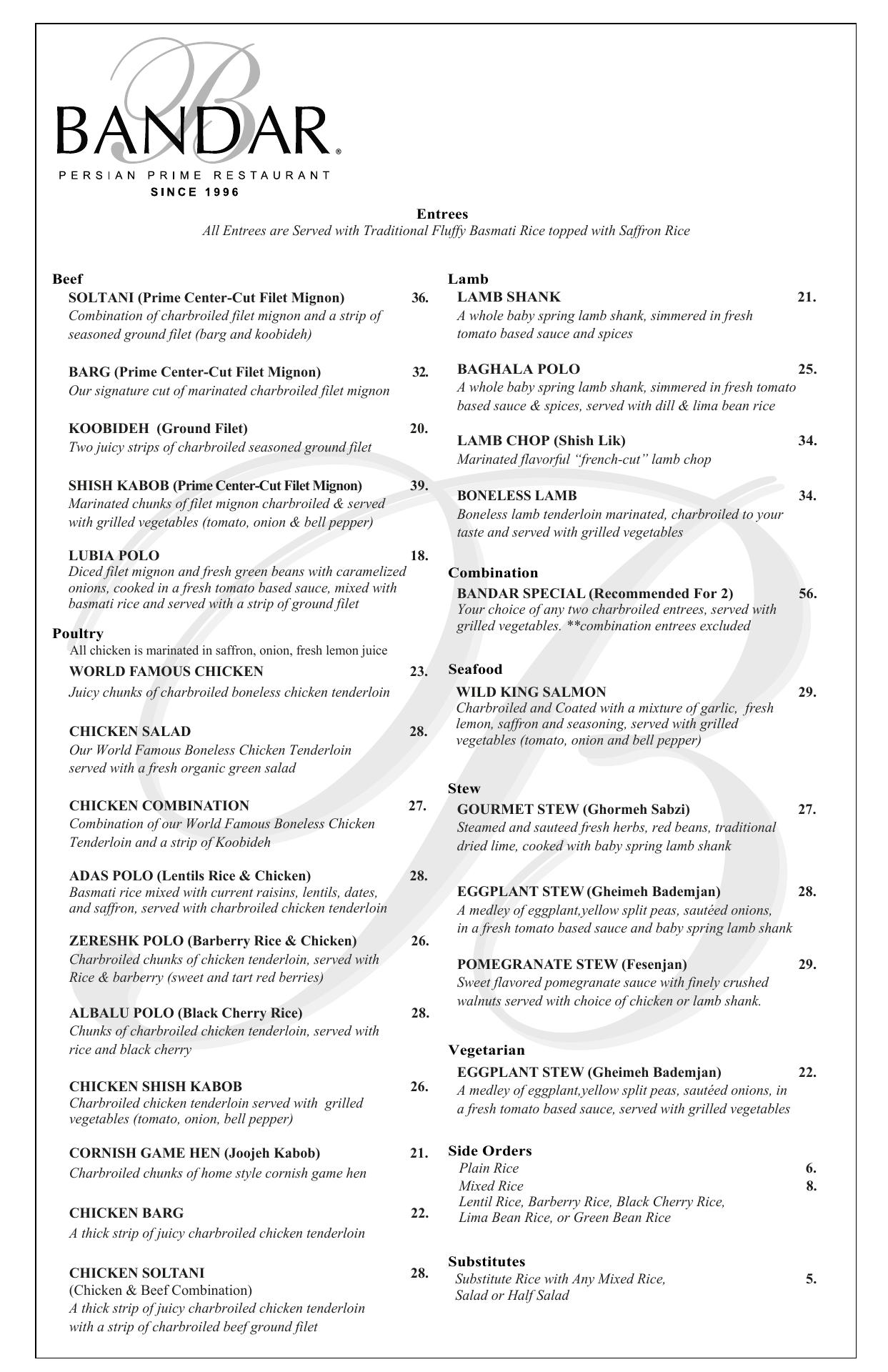 BANDAR®
PERSIAN PRIME RESTAURANT
SINCE 1996

Entrees
All Entrees are Served with Traditional Fluffy Basmati Rice topped with Saffron Rice

Beef
SOLTANI (Prime Center-Cut Filet Mignon) 36.
Combination of charbroiled filet mignon and a strip of seasoned ground filet (barg and koobideh)

BARG (Prime Center-Cut Filet Mignon) 32.
Our signature cut of marinated charbroiled filet mignon

KOOBIDEH (Ground Filet) 20.
Two juicy strips of charbroiled seasoned ground filet

SHISH KABOB (Prime Center-Cut Filet Mignon) 39.
Marinated chunks of filet mignon charbroiled & served with grilled vegetables (tomato, onion & bell pepper)

LUBIA POLO 18.
Diced filet mignon and fresh green beans with caramelized onions, cooked in a fresh tomato based sauce, mixed with basmati rice and served with a strip of ground filet

Poultry
All chicken is marinated in saffron, onion, fresh lemon juice
WORLD FAMOUS CHICKEN 23.
Juicy chunks of charbroiled boneless chicken tenderloin

CHICKEN SALAD 28.
Our World Famous Boneless Chicken Tenderloin served with a fresh organic green salad

CHICKEN COMBINATION 27.
Combination of our World Famous Boneless Chicken Tenderloin and a strip of Koobideh

ADAS POLO (Lentils Rice & Chicken) 28.
Basmati rice mixed with current raisins, lentils, dates, and saffron, served with charbroiled chicken tenderloin

ZERESHK POLO (Barberry Rice & Chicken) 26.
Charbroiled chunks of chicken tenderloin, served with Rice & barberry (sweet and tart red berries)

ALBALU POLO (Black Cherry Rice) 28.
Chunks of charbroiled chicken tenderloin, served with rice and black cherry

CHICKEN SHISH KABOB 26.
Charbroiled chicken tenderloin served with grilled vegetables (tomato, onion, bell pepper)

CORNISH GAME HEN (Joojeh Kabob) 21.
Charbroiled chunks of home style cornish game hen

CHICKEN BARG 22.
A thick strip of juicy charbroiled chicken tenderloin

CHICKEN SOLTANI 28.
(Chicken & Beef Combination)
A thick strip of juicy charbroiled chicken tenderloin with a strip of charbroiled beef ground filet

Lamb
LAMB SHANK 21.
A whole baby spring lamb shank, simmered in fresh tomato based sauce and spices

BAGHALA POLO 25.
A whole baby spring lamb shank, simmered in fresh tomato based sauce & spices, served with dill & lima bean rice

LAMB CHOP (Shish Lik) 34.
Marinated flavorful “french-cut” lamb chop

BONELESS LAMB 34.
Boneless lamb tenderloin marinated, charbroiled to your taste and served with grilled vegetables

Combination
BANDAR SPECIAL (Recommended For 2) 56.
Your choice of any two charbroiled entrees, served with grilled vegetables. **combination entrees excluded

Seafood
WILD KING SALMON 29.
Charbroiled and Coated with a mixture of garlic, fresh lemon, saffron and seasoning, served with grilled vegetables (tomato, onion and bell pepper)

Stew
GOURMET STEW (Ghormeh Sabzi) 27.
Steamed and sauteed fresh herbs, red beans, traditional dried lime, cooked with baby spring lamb shank

EGGPLANT STEW (Gheimeh Bademjan) 28.
A medley of eggplant,yellow split peas, sautéed onions, in a fresh tomato based sauce and baby spring lamb shank

POMEGRANATE STEW (Fesenjan) 29.
Sweet flavored pomegranate sauce with finely crushed walnuts served with choice of chicken or lamb shank.

Vegetarian
EGGPLANT STEW (Gheimeh Bademjan) 22.
A medley of eggplant,yellow split peas, sautéed onions, in a fresh tomato based sauce, served with grilled vegetables

Side Orders
Plain Rice 6.
Mixed Rice 8.
Lentil Rice, Barberry Rice, Black Cherry Rice, Lima Bean Rice, or Green Bean Rice

Substitutes
Substitute Rice with Any Mixed Rice, Salad or Half Salad 5.